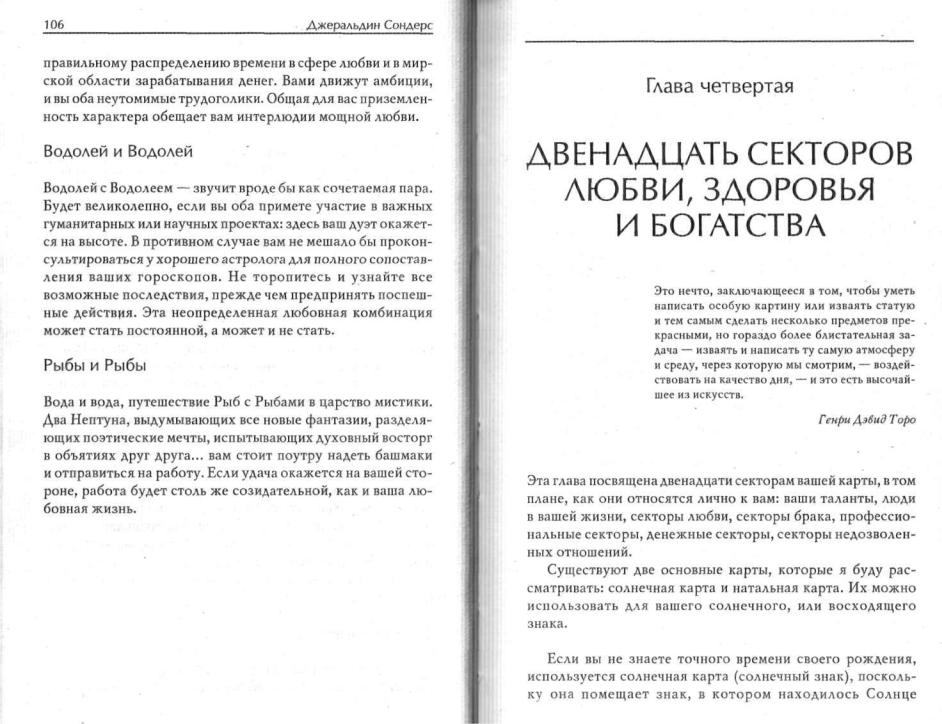 106 Джеральдин Сондерс

правильному распределению времени в сфере любви и в мирской области зарабатывания денег. Вами движут амбиции, и вы оба неутомимые трудоголики. Общая для вас приземленность характера обещает вам интерлюдии мощной любви.

Водолей и Водолей

Водолей с Водолеем — звучит вроде бы как сочетаемая пара. Будет великолепно, если вы оба примете участие в важных гуманитарных или научных проектах: здесь ваш дуэт окажется на высоте. В противном случае вам не мешало бы проконсультироваться у хорошего астролога для полного сопоставления ваших гороскопов. Не торопитесь и узнайте все возможные последствия, прежде чем предпринять поспешные действия. Эта неопределенная любовная комбинация может стать постоянной, а может и не стать.

Рыбы и Рыбы

Вода и вода, путешествие Рыб с Рыбами в царство мистики. Два Нептуна, выдумывающих все новые фантазии, разделяющих поэтические мечты, испытывающих духовный восторг в объятиях друг друга... вам стоит поутру надеть башмаки и отправиться на работу. Если удача окажется на вашей стороне, работа будет столь же созидательной, как и ваша любовная жизнь.

Глава четвертая

ДВЕНАДЦАТЬ СЕКТОРОВ ЛЮБВИ, ЗДОРОВЬЯ И БОГАТСТВА

Это нечто, заключающееся в том, чтобы уметь написать особую картину или изваять статую и тем самым сделать несколько предметов прекрасными, но гораздо более блистательная задача — изваять и написать ту самую атмосферу и среду, через которую мы смотрим, — воздействовать на качество дня, — и это есть высочайшее из искусств.

Генри Дэвид Торо

Эта глава посвящена двенадцати секторам вашей карты, в том плане, как они относятся лично к вам: ваши таланты, люди в вашей жизни, секторы любви, секторы брака, профессиональные секторы, денежные секторы, секторы недозволенных отношений.

Существуют две основные карты, которые я буду рассматривать: солнечная карта и натальная карта. Их можно использовать для вашего солнечного, или восходящего знака.

Если вы не знаете точного времени своего рождения, используется солнечная карта (солнечный знак), поскольку она помещает знак, в котором находилось Солнце